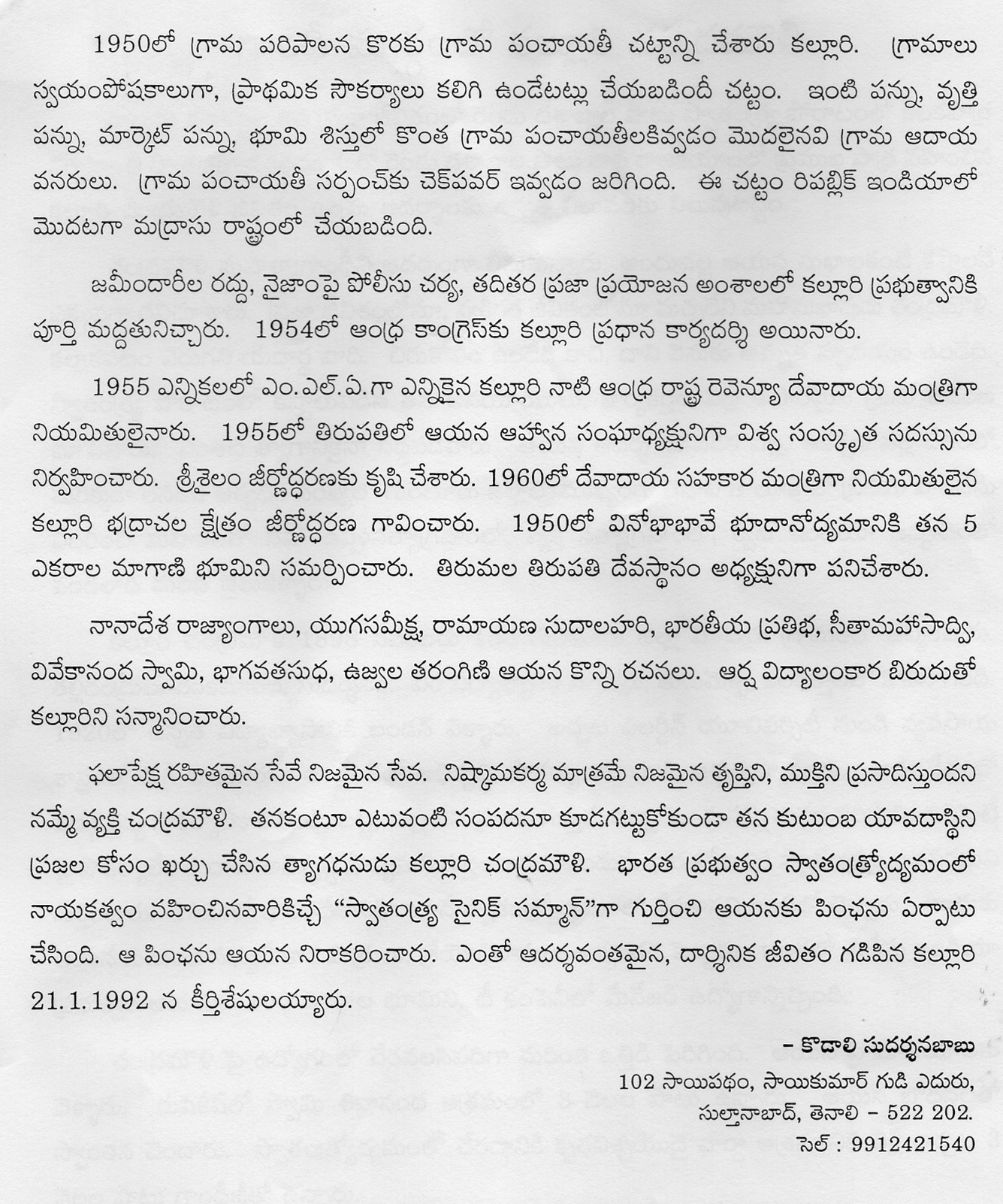 1950లో గ్రామ పరిపాలన కొరకు గ్రామ పంచాయతీ చట్టాన్ని చేశారు కల్లూరి. గ్రామాలు స్వయంపోషకాలుగా, ప్రాథమిక సౌకర్యాలు కలిగి ఉండేటట్లు చేయబడిందీ చట్టం. ఇంటి పన్ను, వృత్తి పన్ను, మార్కెట్ పన్ను, భూమి శిస్తులో కొంత గ్రామ పంచాయతీలకివ్వడం మొదలైనవి గ్రామ ఆదాయ వనరులు. గ్రామ పంచాయతీ సర్పంచ్‌కు చెక్‌పవర్ ఇవ్వడం జరిగింది. ఈ చట్టం రిపబ్లిక్ ఇండియాలో మొదటగా మద్రాసు రాష్ట్రంలో చేయబడింది.

జమీందారీల రద్దు, నైజాంపై పోలీసు చర్య, తదితర ప్రజా ప్రయోజన అంశాలలో కల్లూరి ప్రభుత్వానికి పూర్తి మద్దతునిచ్చారు. 1954లో ఆంధ్ర కాంగ్రెస్‌కు కల్లూరి ప్రధాన కార్యదర్శి అయినారు.

1955 ఎన్నికలలో ఎం.ఎల్.ఏ.గా ఎన్నికైన కల్లూరి నాటి ఆంధ్ర రాష్ట్ర రెవెన్యూ దేవాదాయ మంత్రిగా నియమితులైనారు. 1955లో తిరుపతిలో ఆయన ఆహ్వాన సంఘాధ్యక్షునిగా విశ్వ సంస్కృత సదస్సును నిర్వహించారు. శ్రీశైలం జీర్ణోద్ధరణకు కృషి చేశారు. 1960లో దేవాదాయ సహకార మంత్రిగా నియమితులైన కల్లూరి భద్రాచల క్షేత్రం జీర్ణోద్ధరణ గావించారు. 1950లో వినోభాభావే భూదానోద్యమానికి తన 5 ఎకరాల మాగాణి భూమిని సమర్పించారు. తిరుమల తిరుపతి దేవస్థానం అధ్యక్షునిగా పనిచేశారు.

నానాదేశ రాజ్యాంగాలు, యుగసమీక్ష, రామాయణ సుదాలహరి, భారతీయ ప్రతిభ, సీతామహాసాధ్వి, వివేకానంద స్వామి, భాగవతసుధ, ఉజ్వల తరంగిణి ఆయన కొన్ని రచనలు. ఆర్ష విద్యాలంకార బిరుదుతో కల్లూరిని సన్మానించారు.

ఫలాపేక్ష రహితమైన సేవే నిజమైన సేవ. నిష్కామకర్మ మాత్రమే నిజమైన తృప్తిని, ముక్తిని ప్రసాదిస్తుందని నమ్మే వ్యక్తి చంద్రమౌళి. తనకంటూ ఎటువంటి సంపదనూ కూడగట్టుకోకుండా తన కుటుంబ యావదాస్థిని ప్రజల కోసం ఖర్చు చేసిన త్యాగధనుడు కల్లూరి చంద్రమౌళి. భారత ప్రభుత్వం స్వాతంత్ర్యోద్యమంలో నాయకత్వం వహించినవారికిచ్చే "స్వాతంత్ర్య సైనిక్ సమ్మాన్"గా గుర్తించి ఆయనకు పింఛను ఏర్పాటు చేసింది. ఆ పింఛను ఆయన నిరాకరించారు. ఎంతో ఆదర్శవంతమైన, దార్శనిక జీవితం గడిపిన కల్లూరి 21.1.1992 న కీర్తిశేషులయ్యారు.

– కొడాలి సుదర్శనబాబు
102 సాయిపథం, సాయికుమార్ గుడి ఎదురు,
సుల్తానాబాద్, తెనాలి – 522 202.
సెల్ : 9912421540